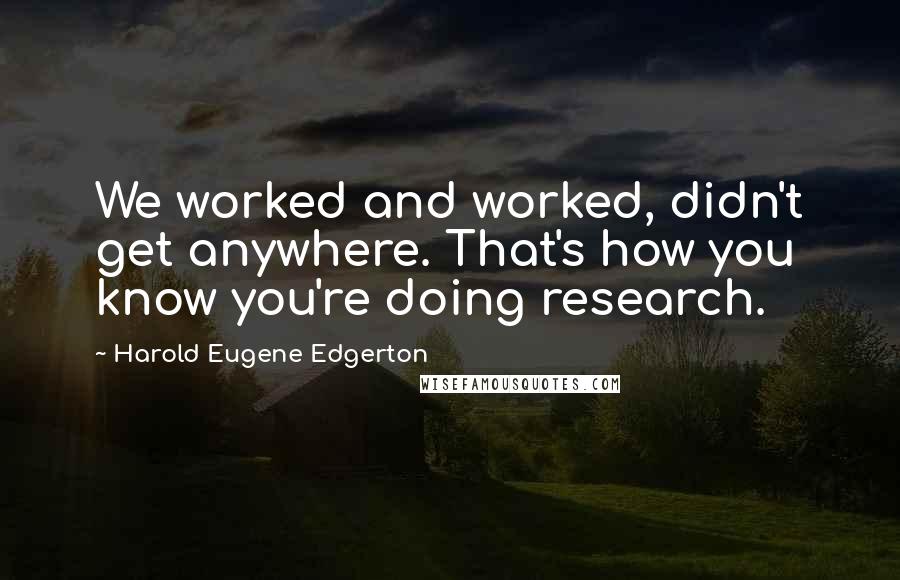 We worked and worked, didn't get anywhere. That's how you know you're doing research.

~ Harold Eugene Edgerton

WISEFAMOUSQUOTES.COM